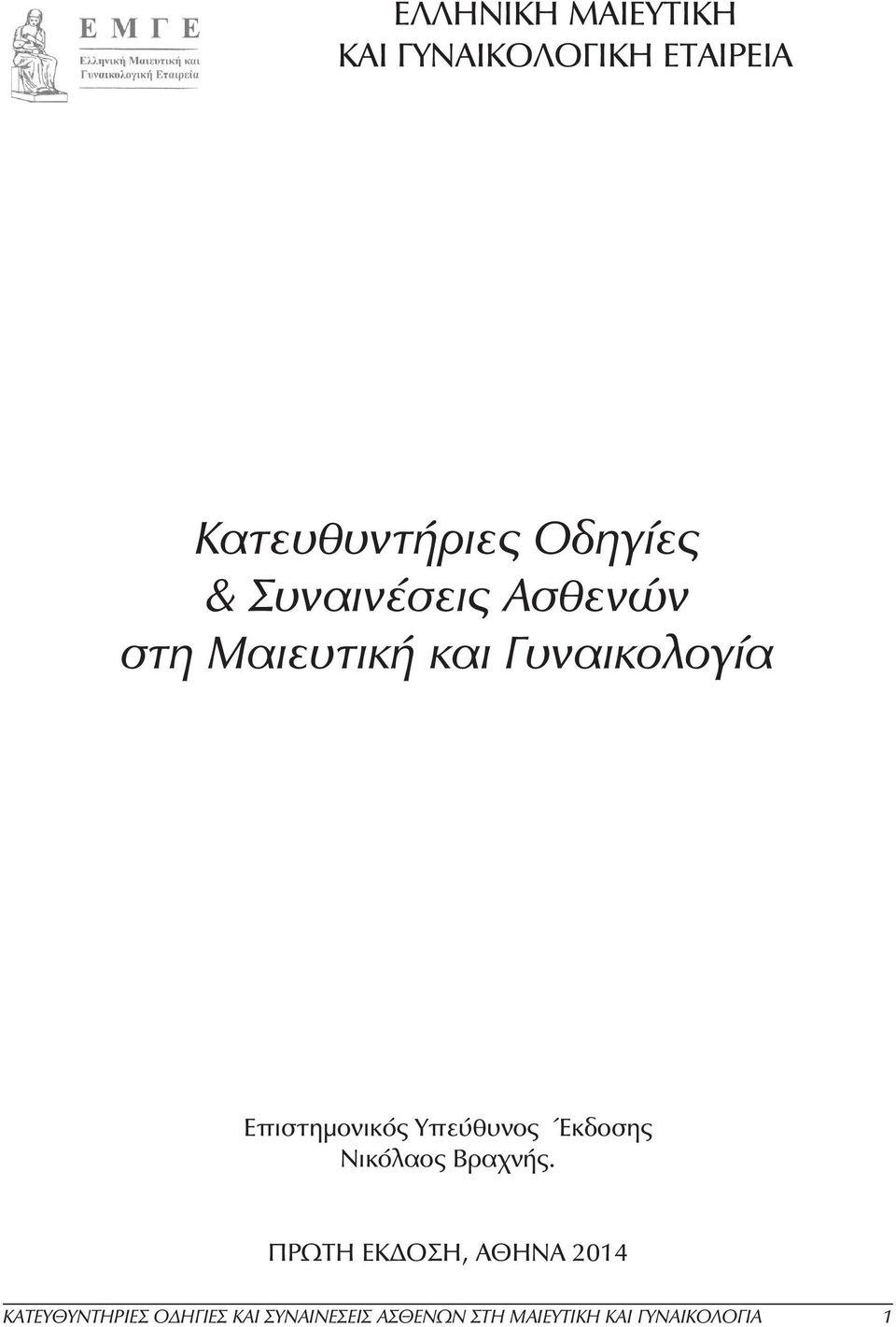 Ε Μ Γ Ε
Ελληνική Μαιευτική και Γυναικολογική Εταιρεία

ΕΛΛΗΝΙΚΗ ΜΑΙΕΥΤΙΚΗ ΚΑΙ ΓΥΝΑΙΚΟΛΟΓΙΚΗ ΕΤΑΙΡΕΙΑ

Κατευθυντήριες Οδηγίες & Συναινέσεις Ασθενών στη Μαιευτική και Γυναικολογία

Επιστημονικός Υπεύθυνος Έκδοσης
Νικόλαος Βραχνής.

ΠΡΩΤΗ ΕΚΔΟΣΗ, ΑΘΗΝΑ 2014

ΚΑΤΕΥΘΥΝΤΗΡΙΕΣ ΟΔΗΓΙΕΣ ΚΑΙ ΣΥΝΑΙΝΕΣΕΙΣ ΑΣΘΕΝΩΝ ΣΤΗ ΜΑΙΕΥΤΙΚΗ ΚΑΙ ΓΥΝΑΙΚΟΛΟΓΙΑ 1